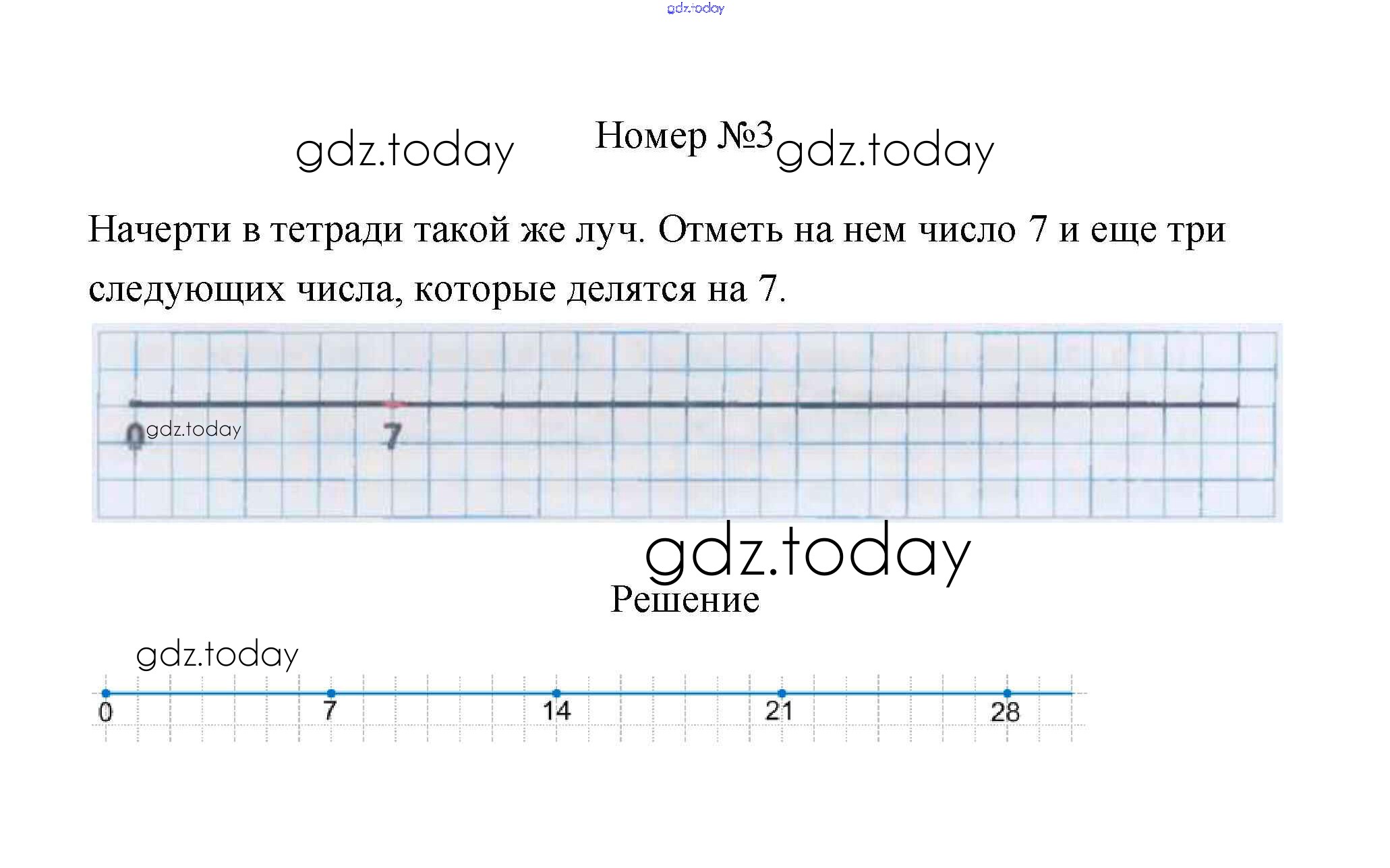 gdz.today

gdz.today Номер №3 gdz.today

Начерти в тетради такой же луч. Отметь на нем число 7 и еще три следующих числа, которые делятся на 7.

0 gdz.today 7

gdz.today

Решение

gdz.today

0 7 14 21 28